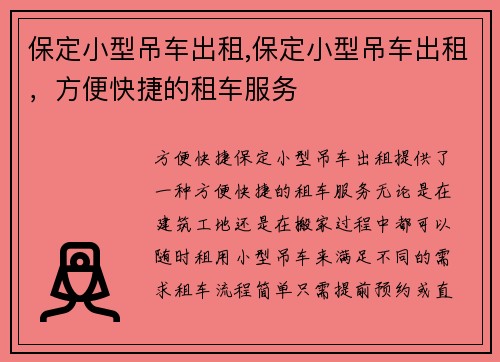 保定小型吊车出租,保定小型吊车出租，方便快捷的租车服务

方便快捷保定小型吊车出租提供了一种方便快捷的租车服务无论是在建筑工地还是在搬家过程中都可以随时租用小型吊车来满足不同的需求租车流程简单只需提前预约或直